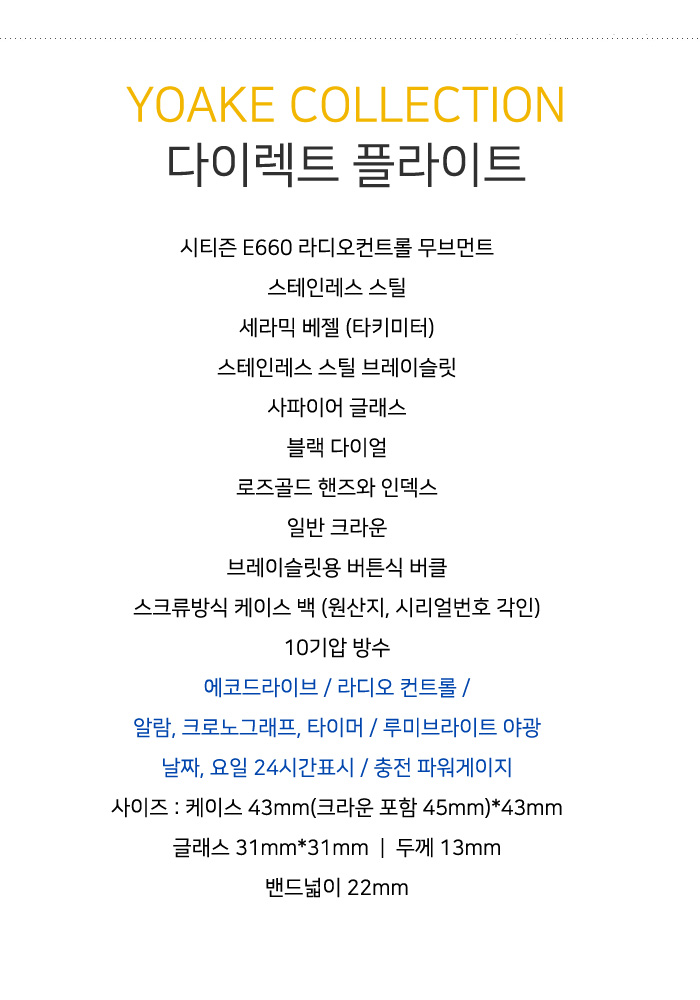 YOAKE COLLECTION
다이렉트 플라이트

시티즌 E660 라디오컨트롤 무브먼트
스테인레스 스틸
세라믹 베젤 (타키미터)
스테인레스 스틸 브레이슬릿
사파이어 글래스
블랙 다이얼
로즈골드 핸즈와 인덱스
일반 크라운
브레이슬릿용 버튼식 버클
스크류방식 케이스 백 (원산지, 시리얼번호 각인)
10기압 방수
에코드라이브 / 라디오 컨트롤 /
알람, 크로노그래프, 타이머 / 루미브라이트 야광
날짜, 요일 24시간표시 / 충전 파워게이지
사이즈 : 케이스 43mm(크라운 포함 45mm)*43mm
글래스 31mm*31mm | 두께 13mm
밴드넓이 22mm